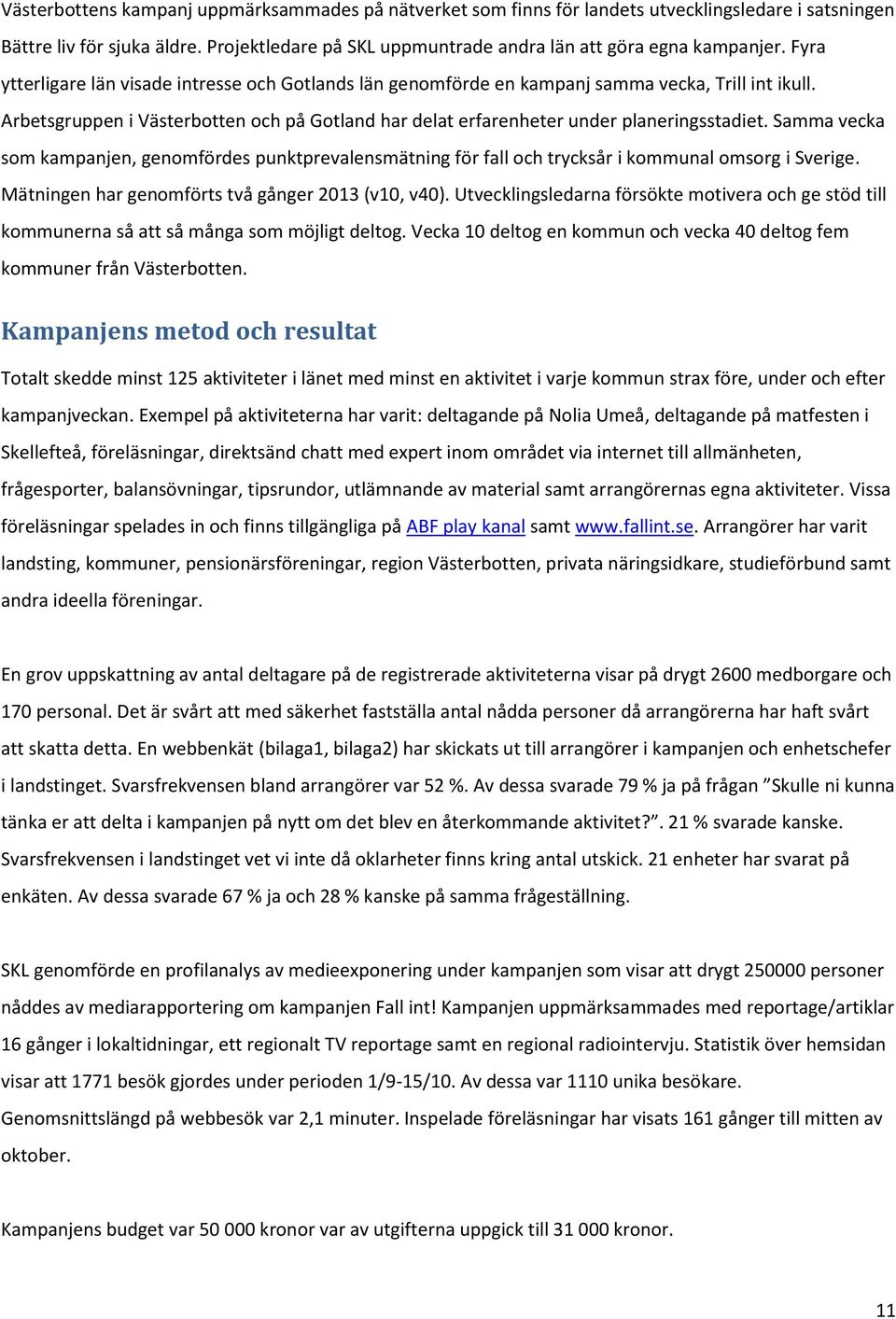 Västerbottens kampanj uppmärksammades på nätverket som finns för landets utvecklingsledare i satsningen Bättre liv för sjuka äldre. Projektledare på SKL uppmuntrade andra län att göra egna kampanjer. Fyra ytterligare län visade intresse och Gotlands län genomförde en kampanj samma vecka, Trill int ikull. Arbetsgruppen i Västerbotten och på Gotland har delat erfarenheter under planeringsstadiet. Samma vecka som kampanjen, genomfördes punktprevalensmätning för fall och trycksår i kommunal omsorg i Sverige. Mätningen har genomförts två gånger 2013 (v10, v40). Utvecklingsledarna försökte motivera och ge stöd till kommunerna så att så många som möjligt deltog. Vecka 10 deltog en kommun och vecka 40 deltog fem kommuner från Västerbotten.

Kampanjens metod och resultat

Totalt skedde minst 125 aktiviteter i länet med minst en aktivitet i varje kommun strax före, under och efter kampanjveckan. Exempel på aktiviteterna har varit: deltagande på Nolia Umeå, deltagande på matfesten i Skellefteå, föreläsningar, direktsänd chatt med expert inom området via internet till allmänheten, frågesporter, balansövningar, tipsrundor, utlämnande av material samt arrangörernas egna aktiviteter. Vissa föreläsningar spelades in och finns tillgängliga på ABF play kanal samt www.fallint.se. Arrangörer har varit landsting, kommuner, pensionärsföreningar, region Västerbotten, privata näringsidkare, studieförbund samt andra ideella föreningar.

En grov uppskattning av antal deltagare på de registrerade aktiviteterna visar på drygt 2600 medborgare och 170 personal. Det är svårt att med säkerhet fastställa antal nådda personer då arrangörerna har haft svårt att skatta detta. En webbenkät (bilaga1, bilaga2) har skickats ut till arrangörer i kampanjen och enhetschefer i landstinget. Svarsfrekvensen bland arrangörer var 52 %. Av dessa svarade 79 % ja på frågan ”Skulle ni kunna tänka er att delta i kampanjen på nytt om det blev en återkommande aktivitet?”. 21 % svarade kanske. Svarsfrekvensen i landstinget vet vi inte då oklarheter finns kring antal utskick. 21 enheter har svarat på enkäten. Av dessa svarade 67 % ja och 28 % kanske på samma frågeställning.

SKL genomförde en profilanalys av medieexponering under kampanjen som visar att drygt 250000 personer nåddes av mediarapportering om kampanjen Fall int! Kampanjen uppmärksammades med reportage/artiklar 16 gånger i lokaltidningar, ett regionalt TV reportage samt en regional radiointervju. Statistik över hemsidan visar att 1771 besök gjordes under perioden 1/9-15/10. Av dessa var 1110 unika besökare. Genomsnittslängd på webbesök var 2,1 minuter. Inspelade föreläsningar har visats 161 gånger till mitten av oktober.

Kampanjens budget var 50 000 kronor var av utgifterna uppgick till 31 000 kronor.

11